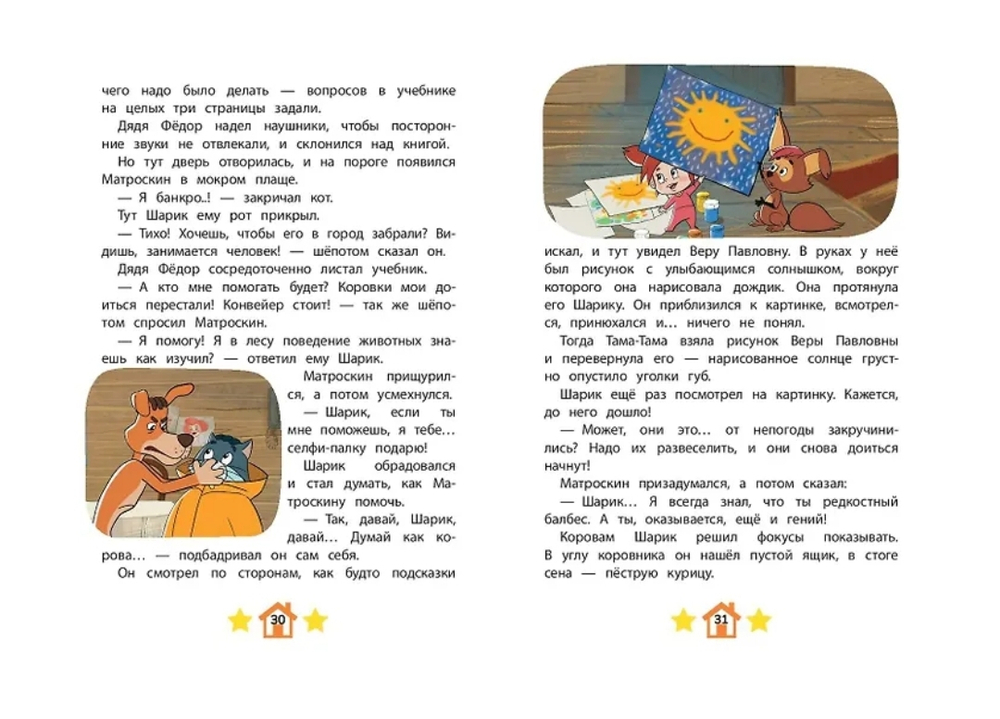 чего надо было делать — вопросов в учебнике на целых три страницы задали.

Дядя Фёдор надел наушники, чтобы посторонние звуки не отвлекали, и склонился над книгой.

Но тут дверь отворилась, и на пороге появился Матроскин в мокром плаще.

— Я банкро..! — закричал кот.

Тут Шарик ему рот прикрыл.

— Тихо! Хочешь, чтобы его в город забрали? Видишь, занимается человек! — шёпотом сказал он.

Дядя Фёдор сосредоточенно листал учебник.

— А кто мне помогать будет? Коровки мои доиться перестали! Конвейер стоит! — так же шёпотом спросил Матроскин.

— Я помогу! Я в лесу поведение животных знаешь как изучил? — ответил ему Шарик.

Матроскин прищурился, а потом усмехнулся.

— Шарик, если ты мне поможешь, я тебе… селфи-палку подарю!

Шарик обрадовался и стал думать, как Матроскину помочь.

— Так, давай, Шарик, давай… Думай как корова… — подбадривал он сам себя.

Он смотрел по сторонам, как будто подсказки

30

искал, и тут увидел Веру Павловну. В руках у неё был рисунок с улыбающимся солнышком, вокруг которого она нарисовала дождик. Она протянула его Шарику. Он приблизился к картинке, всмотрелся, принюхался и… ничего не понял.

Тогда Тама-Тама взяла рисунок Веры Павловны и перевернула его — нарисованное солнце грустно опустило уголки губ.

Шарик ещё раз посмотрел на картинку. Кажется, до него дошло!

— Может, они это… от непогоды закручинились? Надо их развеселить, и они снова доиться начнут!

Матроскин призадумался, а потом сказал:

— Шарик… Я всегда знал, что ты редкостный балбес. А ты, оказывается, ещё и гений!

Коровам Шарик решил фокусы показывать. В углу коровника он нашёл пустой ящик, в стоге сена — пёструю курицу.

31